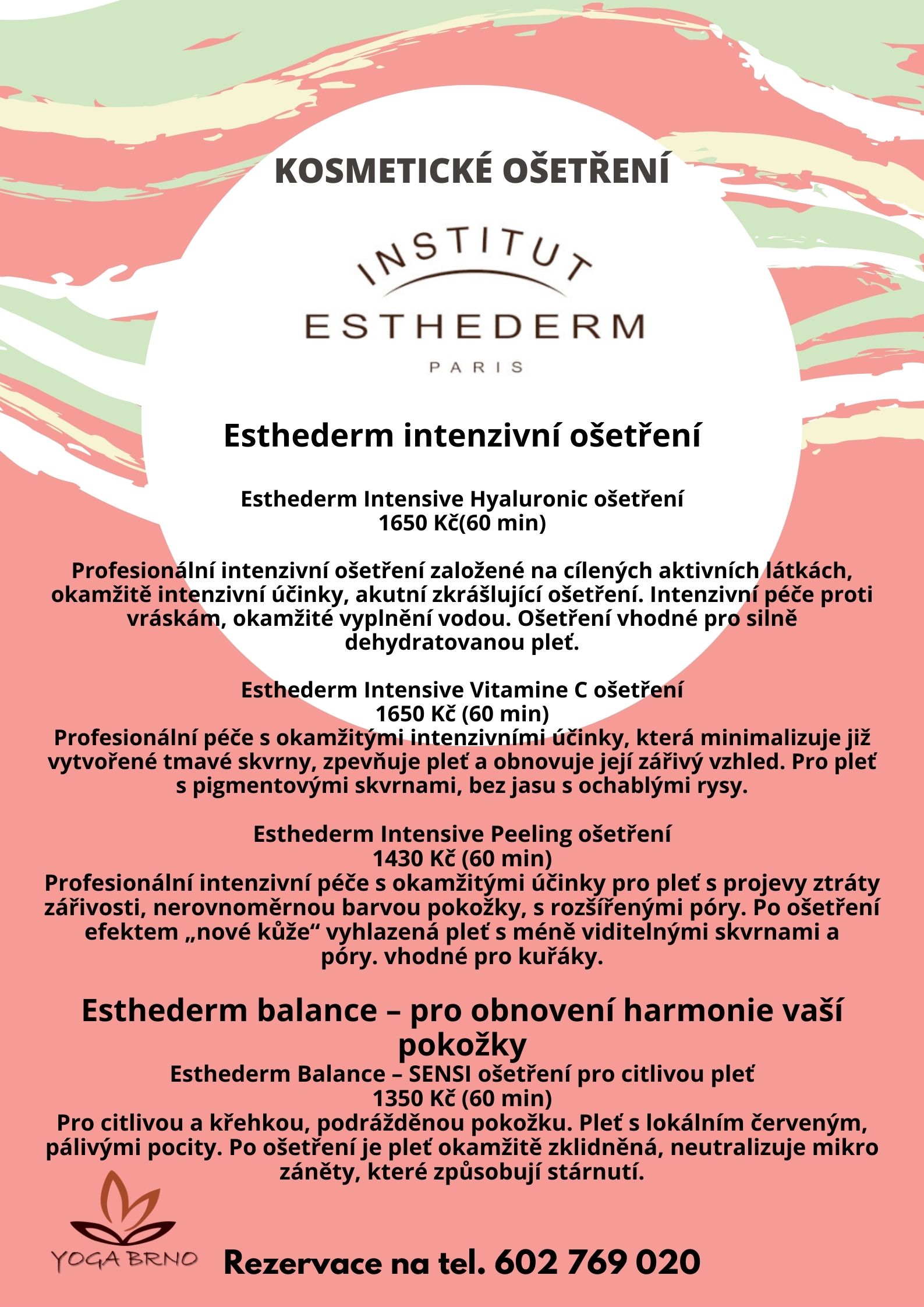 KOSMETICKÉ OŠETŘENÍ

INSTITUT
ESTHEDERM
PARIS

Esthederm intenzivní ošetření

Esthederm Intensive Hyaluronic ošetření
1650 Kč(60 min)

Profesionální intenzivní ošetření založené na cílených aktivních látkách, okamžitě intenzivní účinky, akutní zkrášlující ošetření. Intenzivní péče proti vráskám, okamžité vyplnění vodou. Ošetření vhodné pro silně dehydratovanou pleť.

Esthederm Intensive Vitamine C ošetření
1650 Kč (60 min)
Profesionální péče s okamžitými intenzivními účinky, která minimalizuje již vytvořené tmavé skvrny, zpevňuje pleť a obnovuje její zářivý vzhled. Pro pleť s pigmentovými skvrnami, bez jasu s ochablými rysy.

Esthederm Intensive Peeling ošetření
1430 Kč (60 min)
Profesionální intenzivní péče s okamžitými účinky pro pleť s projevy ztráty zářivosti, nerovnoměrnou barvou pokožky, s rozšířenými póry. Po ošetření efektem „nové kůže“ vyhlazená pleť s méně viditelnými skvrnami a póry. vhodné pro kuřáky.

Esthederm balance – pro obnovení harmonie vaší pokožky
Esthederm Balance – SENSI ošetření pro citlivou pleť
1350 Kč (60 min)
Pro citlivou a křehkou, podrážděnou pokožku. Pleť s lokálním červeným, pálivými pocity. Po ošetření je pleť okamžitě zklidněná, neutralizuje mikro záněty, které způsobují stárnutí.

YOGA BRNO

Rezervace na tel. 602 769 020